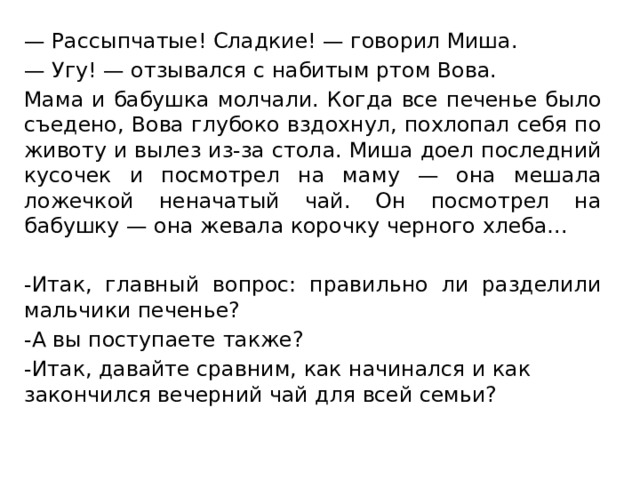 — Рассыпчатые! Сладкие! — говорил Миша.
— Угу! — отзывался с набитым ртом Вова.
Мама и бабушка молчали. Когда все печенье было съедено, Вова глубоко вздохнул, похлопал себя по животу и вылез из-за стола. Миша доел последний кусочек и посмотрел на маму — она мешала ложечкой неначатый чай. Он посмотрел на бабушку — она жевала корочку черного хлеба...

-Итак, главный вопрос: правильно ли разделили мальчики печенье?
-А вы поступаете также?
-Итак, давайте сравним, как начинался и как закончился вечерний чай для всей семьи?